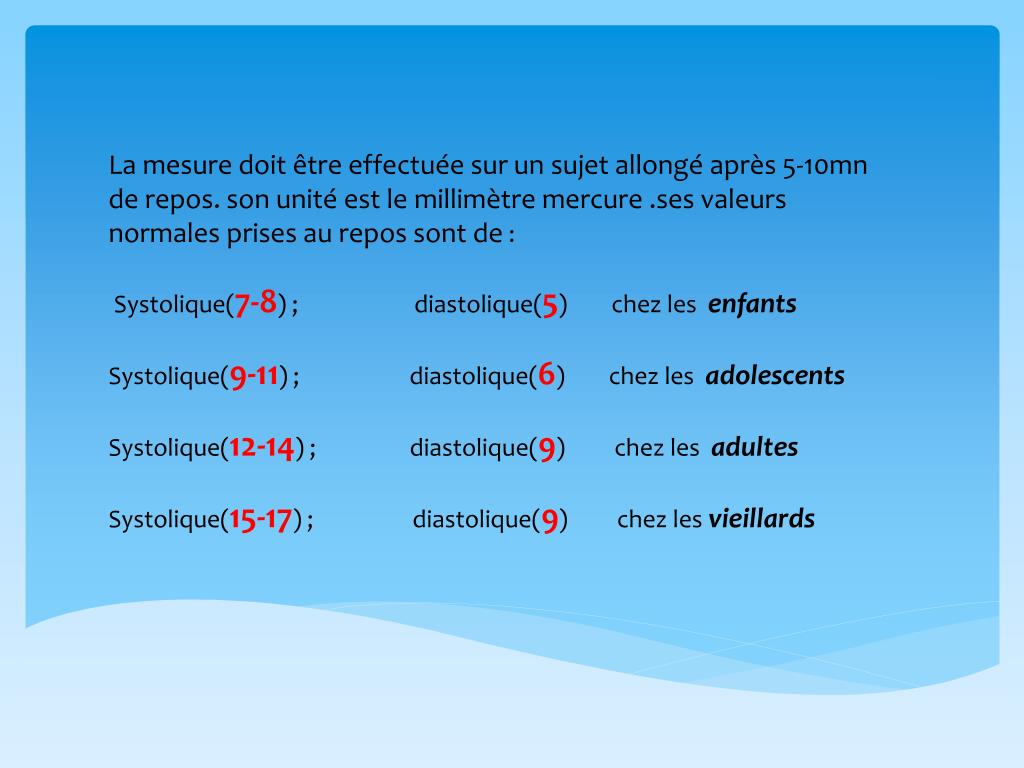 La mesure doit être effectuée sur un sujet allongé après 5-10mn de repos. son unité est le millimètre mercure .ses valeurs normales prises au repos sont de :

Systolique(7-8) ; diastolique(5) chez les enfants

Systolique(9-11) ; diastolique(6) chez les adolescents

Systolique(12-14) ; diastolique(9) chez les adultes

Systolique(15-17) ; diastolique(9) chez les vieillards